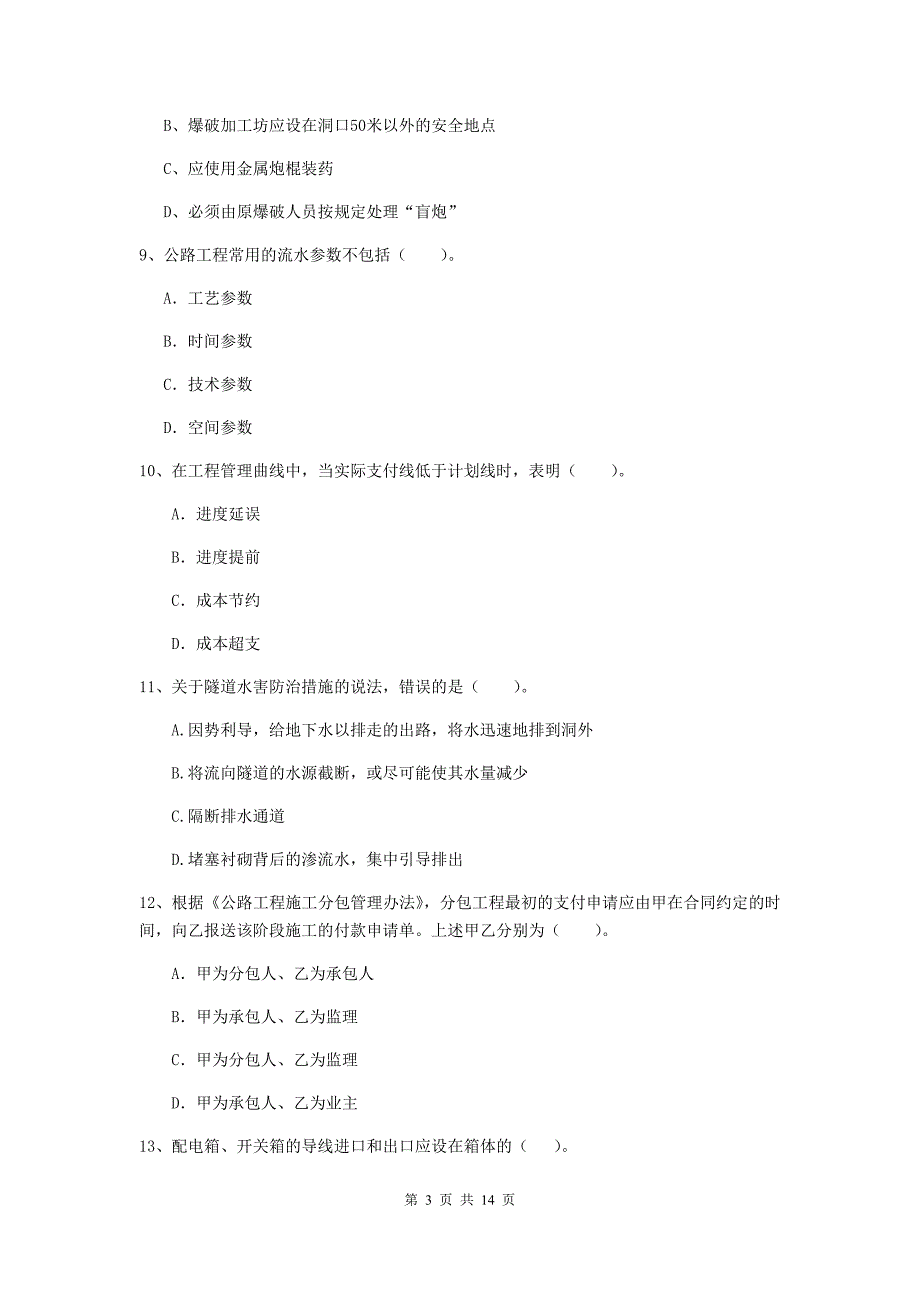 B、爆破加工坊应设在洞口50米以外的安全地点

C、应使用金属炮棍装药

D、必须由原爆破人员按规定处理“盲炮”

9、公路工程常用的流水参数不包括（　　）。

A. 工艺参数

B. 时间参数

C. 技术参数

D. 空间参数

10、在工程管理曲线中，当实际支付线低于计划线时，表明（　　）。

A. 进度延误

B. 进度提前

C. 成本节约

D. 成本超支

11、关于隧道水害防治措施的说法，错误的是（　　）。

A.因势利导，给地下水以排走的出路，将水迅速地排到洞外

B.将流向隧道的水源截断，或尽可能使其水量减少

C.隔断排水通道

D.堵塞衬砌背后的渗流水，集中引导排出

12、根据《公路工程施工分包管理办法》，分包工程最初的支付申请应由甲在合同约定的时间，向乙报送该阶段施工的付款申请单。上述甲乙分别为（　　）。

A. 甲为分包人、乙为承包人

B. 甲为承包人、乙为监理

C. 甲为分包人、乙为监理

D. 甲为承包人、乙为业主

13、配电箱、开关箱的导线进口和出口应设在箱体的（　　）。

第 3 页 共 14 页